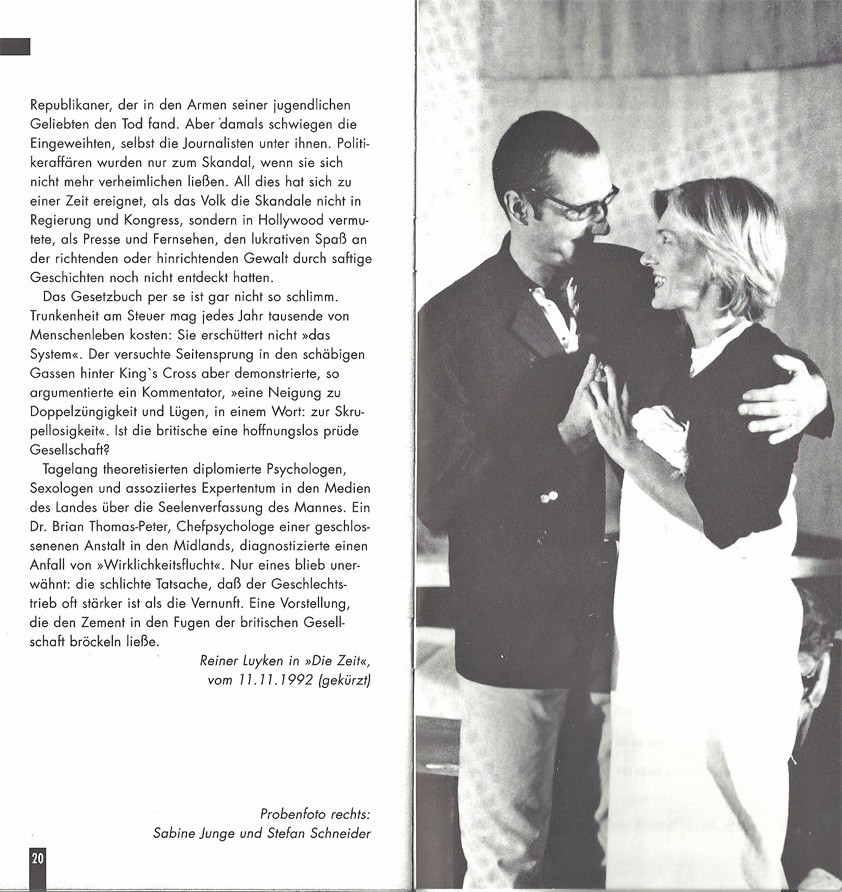 Republikaner, der in den Armen seiner jugendlichen Geliebten den Tod fand. Aber damals schwiegen die Eingeweihten, selbst die Journalisten unter ihnen. Politikeraffären wurden nur zum Skandal, wenn sie sich nicht mehr verheimlichen ließen. All dies hat sich zu einer Zeit ereignet, als das Volk die Skandale nicht in Regierung und Kongress, sondern in Hollywood vermutete, als Presse und Fernsehen, den lukrativen Spaß an der richtenden oder hinrichtenden Gewalt durch saftige Geschichten noch nicht entdeckt hatten.

Das Gesetzbuch per se ist gar nicht so schlimm. Trunkenheit am Steuer mag jedes Jahr tausende von Menschenleben kosten: Sie erschüttert nicht »das System«. Der versuchte Seitensprung in den schäbigen Gassen hinter King`s Cross aber demonstrierte, so argumentierte ein Kommentator, »eine Neigung zu Doppelzüngigkeit und Lügen, in einem Wort: zur Skrupellosigkeit«. Ist die britische eine hoffnungslos prüde Gesellschaft?

Tagelang theoretisierten diplomierte Psychologen, Sexologen und assoziiertes Expertentum in den Medien des Landes über die Seelenverfassung des Mannes. Ein Dr. Brian Thomas-Peter, Chefpsychologe einer geschlossenenen Anstalt in den Midlands, diagnostizierte einen Anfall von »Wirklichkeitsflucht«. Nur eines blieb unerwähnt: die schlichte Tatsache, daß der Geschlechtstrieb oft stärker ist als die Vernunft. Eine Vorstellung, die den Zement in den Fugen der britischen Gesellschaft bröckeln ließe.

Reiner Luyken in »Die Zeit«, vom 11.11.1992 (gekürzt)

Probenfoto rechts: Sabine Junge und Stefan Schneider

20